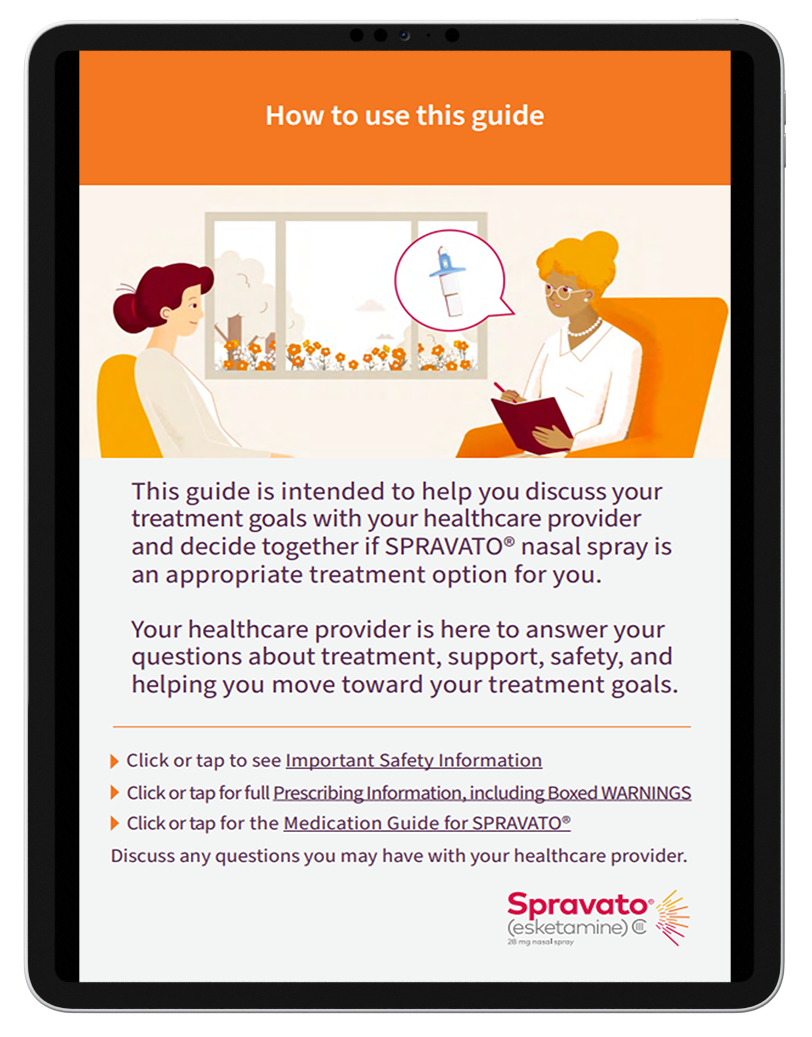 How to use this guide

This guide is intended to help you discuss your treatment goals with your healthcare provider and decide together if SPRAVATO® nasal spray is an appropriate treatment option for you.

Your healthcare provider is here to answer your questions about treatment, support, safety, and helping you move toward your treatment goals.

Click or tap to see Important Safety Information

Click or tap for full Prescribing Information, including Boxed WARNINGS

Click or tap for the Medication Guide for SPRAVATO®

Discuss any questions you may have with your healthcare provider.

Spravato® (esketamine) CIII
28 mg nasal spray